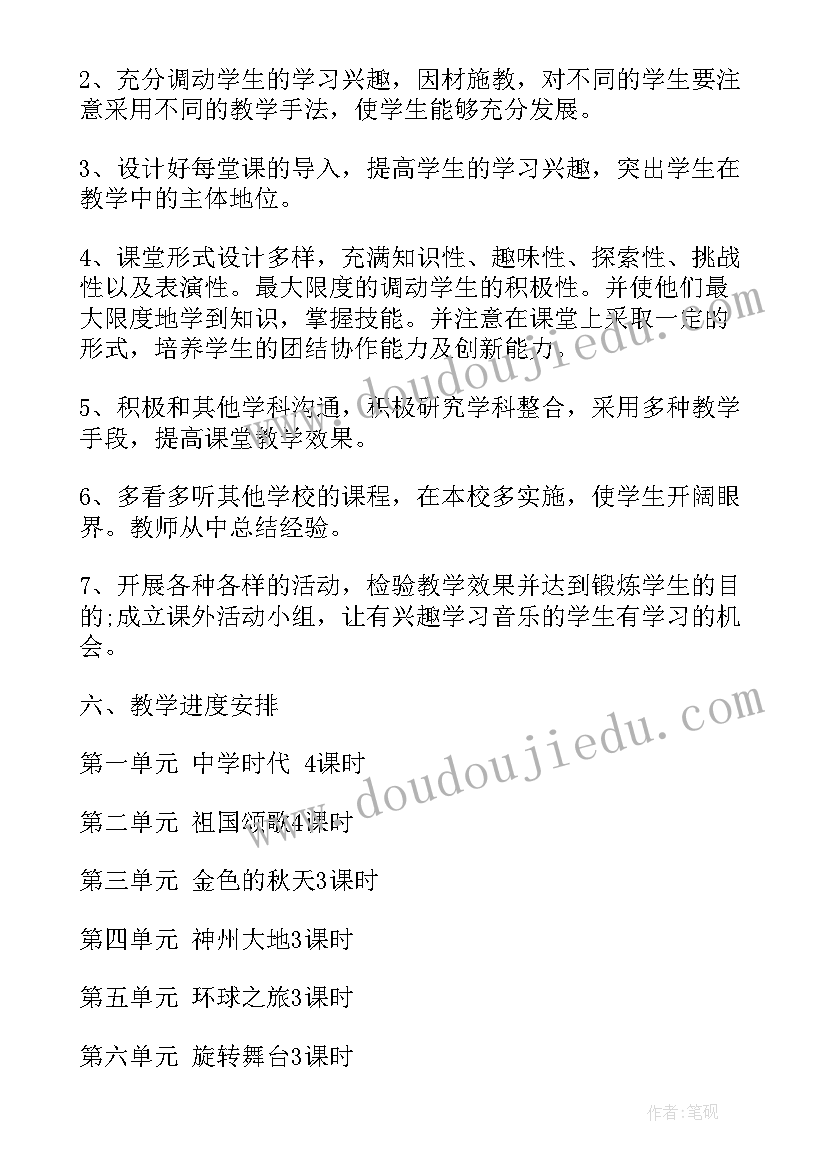 2、充分调动学生的学习兴趣，因材施教，对不同的学生要注意采用不同的教学手法，使学生能够充分发展。

3、设计好每堂课的导入，提高学生的学习兴趣，突出学生在教学中的主体地位。

4、课堂形式设计多样，充满知识性、趣味性、探索性、挑战性以及表演性。最大限度的调动学生的积极性。并使他们最大限度地学到知识，掌握技能。并注意在课堂上采取一定的形式，培养学生的团结协作能力及创新能力。

5、积极和其他学科沟通，积极研究学科整合，采用多种教学手段，提高课堂教学效果。

6、多看多听其他学校的课程，在本校多实施，使学生开阔眼界。教师从中总结经验。

7、开展各种各样的活动，检验教学效果并达到锻炼学生的目的;成立课外活动小组，让有兴趣学习音乐的学生有学习的机会。

六、教学进度安排

第一单元 中学时代 4课时

第二单元 祖国颂歌4课时

第三单元 金色的秋天3课时

第四单元 神州大地3课时

第五单元 环球之旅3课时

第六单元 旋转舞台3课时

www.doudoujiedu.com

www.doudoujiedu.com

作者:笔砚